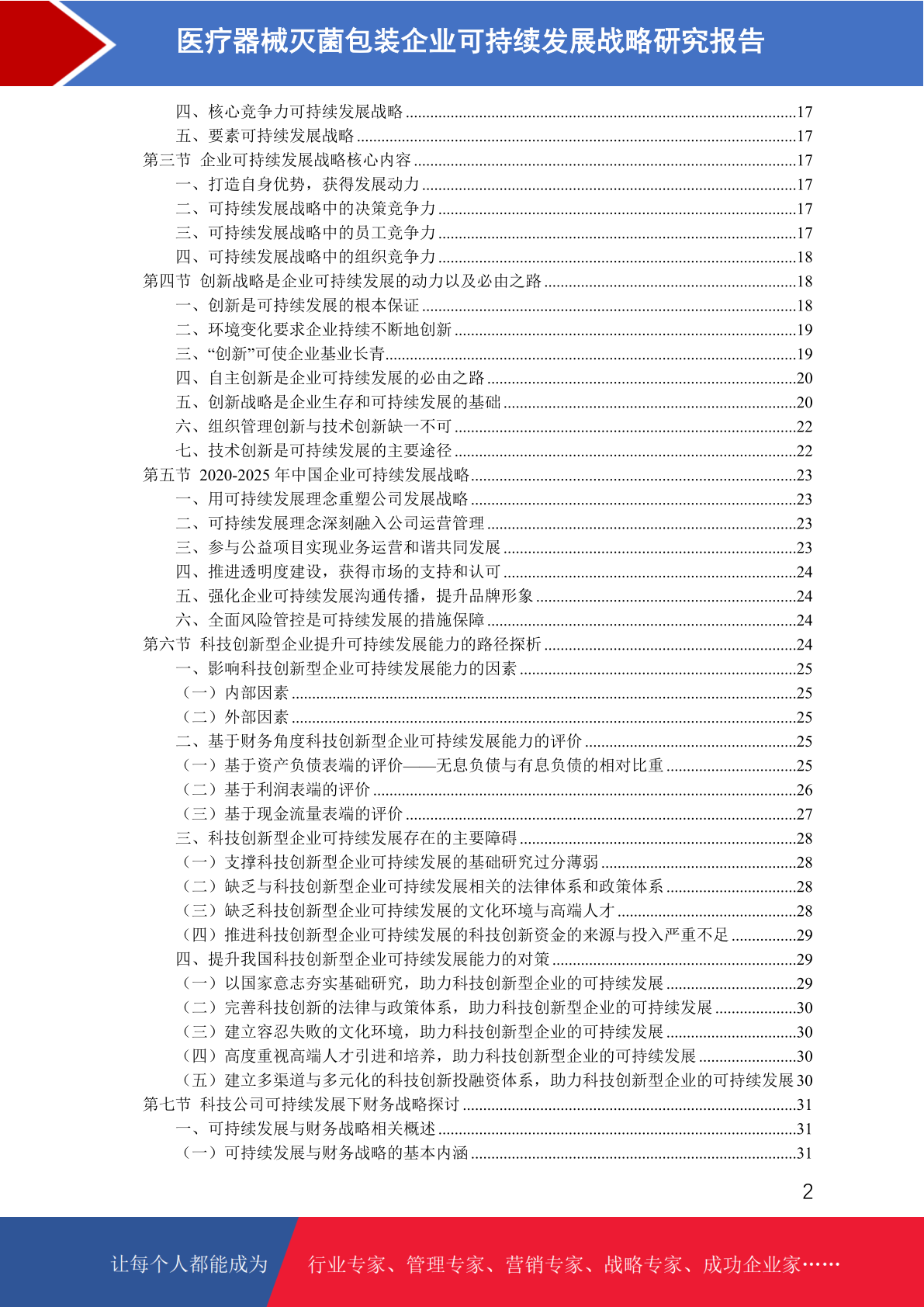 医疗器械灭菌包装企业可持续发展战略研究报告

四、核心竞争力可持续发展战略 ........17
五、要素可持续发展战略 ........17
第三节 企业可持续发展战略核心内容 ........17
一、打造自身优势，获得发展动力 ........17
二、可持续发展战略中的决策竞争力 ........17
三、可持续发展战略中的员工竞争力 ........17
四、可持续发展战略中的组织竞争力 ........18
第四节 创新战略是企业可持续发展的动力以及必由之路 ........18
一、创新是可持续发展的根本保证 ........18
二、环境变化要求企业持续不断地创新 ........19
三、“创新”可使企业基业长青 ........19
四、自主创新是企业可持续发展的必由之路 ........20
五、创新战略是企业生存和可持续发展的基础 ........20
六、组织管理创新与技术创新缺一不可 ........22
七、技术创新是可持续发展的主要途径 ........22
第五节 2020-2025 年中国企业可持续发展战略 ........23
一、用可持续发展理念重塑公司发展战略 ........23
二、可持续发展理念深刻融入公司运营管理 ........23
三、参与公益项目实现业务运营和谐共同发展 ........23
四、推进透明度建设，获得市场的支持和认可 ........24
五、强化企业可持续发展沟通传播，提升品牌形象 ........24
六、全面风险管控是可持续发展的措施保障 ........24
第六节 科技创新型企业提升可持续发展能力的路径探析 ........24
一、影响科技创新型企业可持续发展能力的因素 ........25
（一）内部因素 ........25
（二）外部因素 ........25
二、基于财务角度科技创新型企业可持续发展能力的评价 ........25
（一）基于资产负债表端的评价——无息负债与有息负债的相对比重 ........25
（二）基于利润表端的评价 ........26
（三）基于现金流量表端的评价 ........27
三、科技创新型企业可持续发展存在的主要障碍 ........28
（一）支撑科技创新型企业可持续发展的基础研究过分薄弱 ........28
（二）缺乏与科技创新型企业可持续发展相关的法律体系和政策体系 ........28
（三）缺乏科技创新型企业可持续发展的文化环境与高端人才 ........28
（四）推进科技创新型企业可持续发展的科技创新资金的来源与投入严重不足 ........29
四、提升我国科技创新型企业可持续发展能力的对策 ........29
（一）以国家意志夯实基础研究，助力科技创新型企业的可持续发展 ........29
（二）完善科技创新的法律与政策体系，助力科技创新型企业的可持续发展 ........30
（三）建立容忍失败的文化环境，助力科技创新型企业的可持续发展 ........30
（四）高度重视高端人才引进和培养，助力科技创新型企业的可持续发展 ........30
（五）建立多渠道与多元化的科技创新投融资体系，助力科技创新型企业的可持续发展 30
第七节 科技公司可持续发展下财务战略探讨 ........31
一、可持续发展与财务战略相关概述 ........31
（一）可持续发展与财务战略的基本内涵 ........31

2

让每个人都能成为 行业专家、管理专家、营销专家、战略专家、成功企业家……